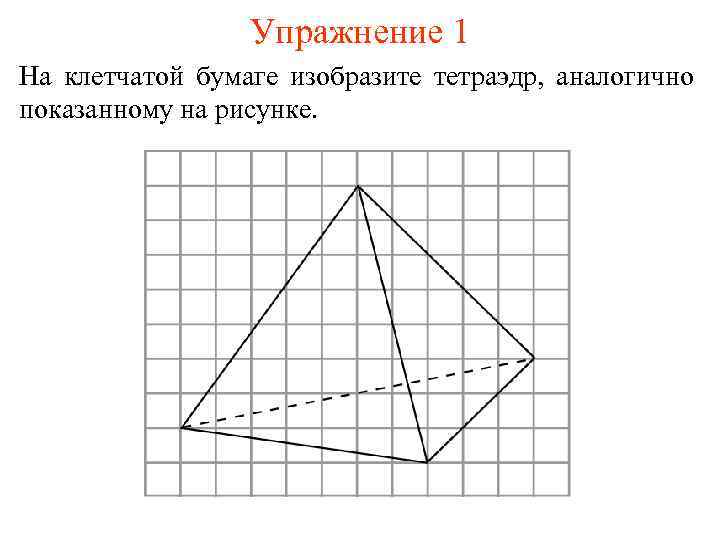 Упражнение 1

На клетчатой бумаге изобразите тетраэдр, аналогично показанному на рисунке.